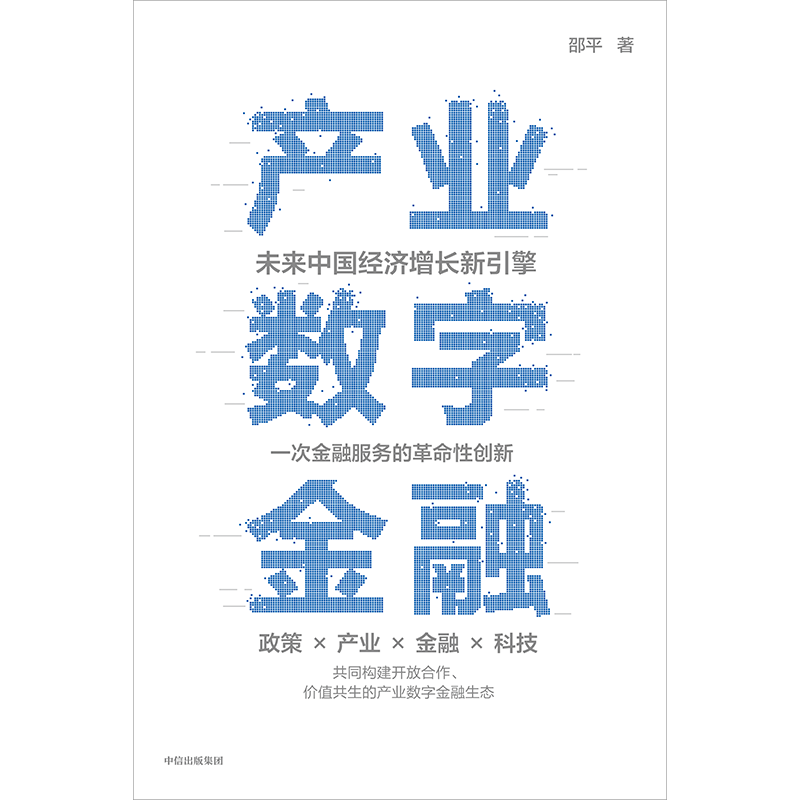 邵平 著

产业

未来中国经济增长新引擎

数字

一次金融服务的革命性创新

金融

政策 × 产业 × 金融 × 科技

共同构建开放合作、
价值共生的产业数字金融生态

中信出版集团